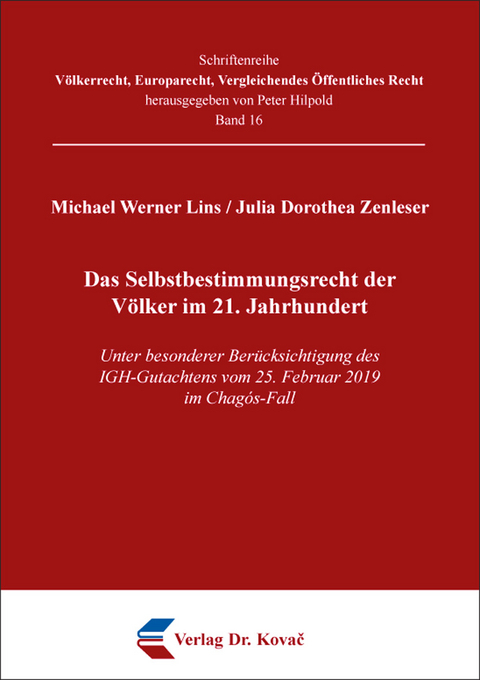 Schriftenreihe
Völkerrecht, Europarecht, Vergleichendes Öffentliches Recht
herausgegeben von Peter Hilpold
Band 16

Michael Werner Lins / Julia Dorothea Zenleser

Das Selbstbestimmungsrecht der Völker im 21. Jahrhundert

Unter besonderer Berücksichtigung des IGH-Gutachtens vom 25. Februar 2019 im Chagós-Fall

Verlag Dr. Kovač